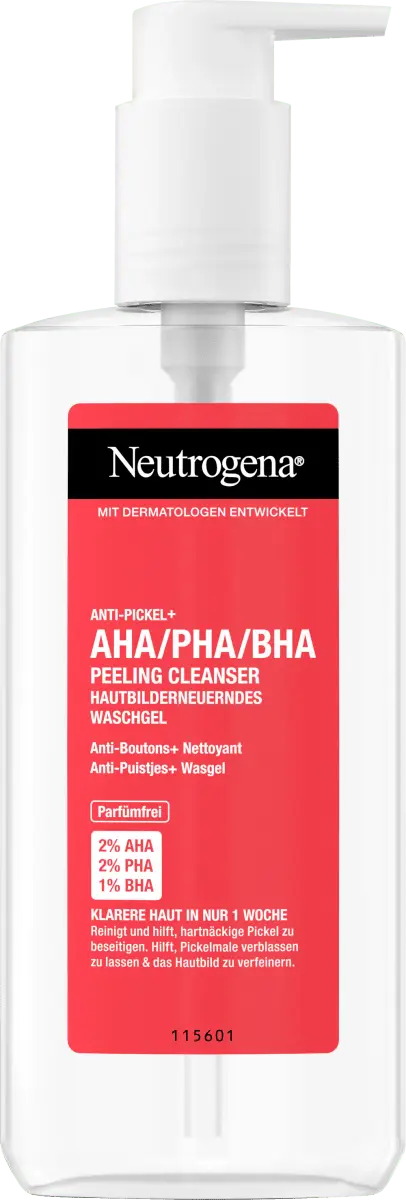 Neutrogena®

MIT DERMATOLOGEN ENTWICKELT

ANTI-PICKEL+
AHA/PHA/BHA
PEELING CLEANSER
HAUTBILDERNEUERNDES WASCHGEL

Anti-Boutons+ Nettoyant
Anti-Puistjes+ Wasgel

Parfümfrei

2% AHA
2% PHA
1% BHA

KLARERE HAUT IN NUR 1 WOCHE
Reinigt und hilft, hartnäckige Pickel zu beseitigen. Hilft, Pickelmale verblassen zu lassen & das Hautbild zu verfeinern.

115601